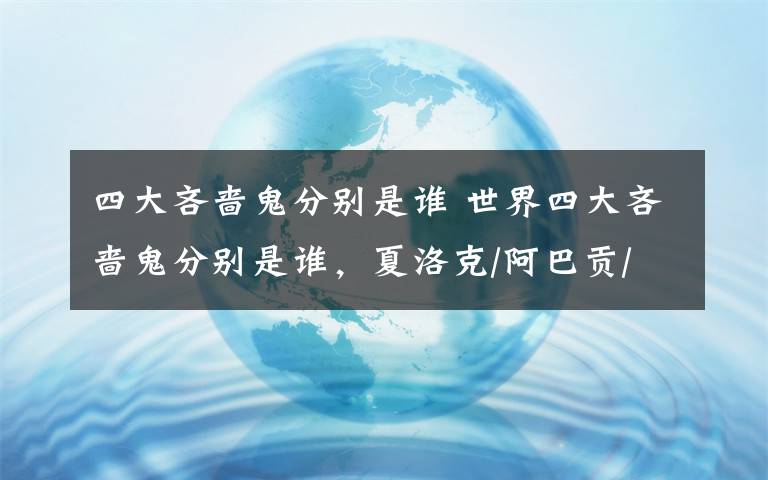 四大吝啬鬼分别是谁 世界四大吝啬鬼分别是谁，夏洛克/阿巴贡/